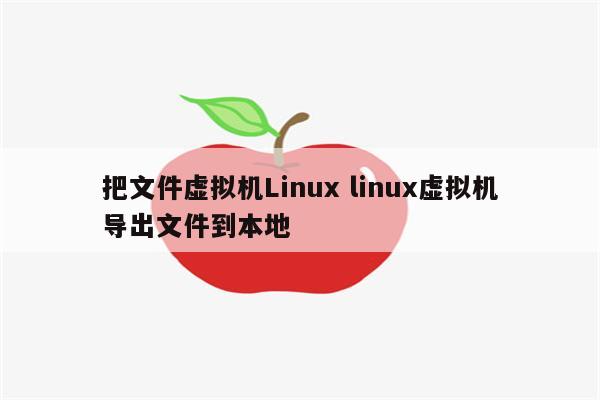 把文件虚拟机Linux linux虚拟机导出文件到本地